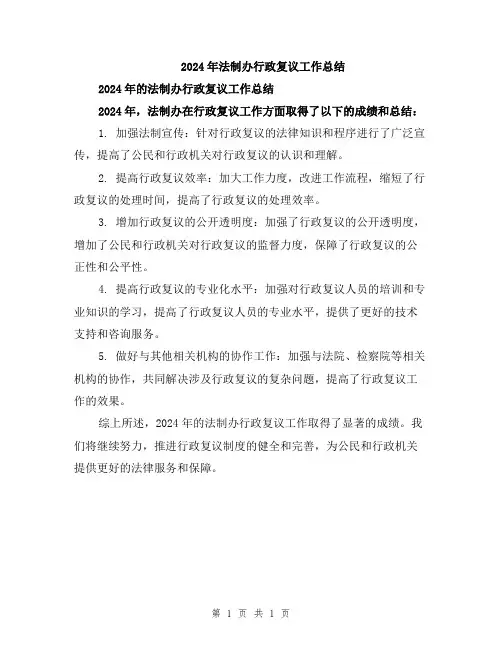 2024年法制办行政复议工作总结

2024年的法制办行政复议工作总结

2024年，法制办在行政复议工作方面取得了以下的成绩和总结：

1. 加强法制宣传：针对行政复议的法律知识和程序进行了广泛宣传，提高了公民和行政机关对行政复议的认识和理解。

2. 提高行政复议效率：加大工作力度，改进工作流程，缩短了行政复议的处理时间，提高了行政复议的处理效率。

3. 增加行政复议的公开透明度：加强了行政复议的公开透明度，增加了公民和行政机关对行政复议的监督力度，保障了行政复议的公正性和公平性。

4. 提高行政复议的专业化水平：加强对行政复议人员的培训和专业知识的学习，提高了行政复议人员的专业水平，提供了更好的技术支持和咨询服务。

5. 做好与其他相关机构的协作工作：加强与法院、检察院等相关机构的协作，共同解决涉及行政复议的复杂问题，提高了行政复议工作的效果。

综上所述，2024年的法制办行政复议工作取得了显著的成绩。我们将继续努力，推进行政复议制度的健全和完善，为公民和行政机关提供更好的法律服务和保障。

第 1 页 共 1 页